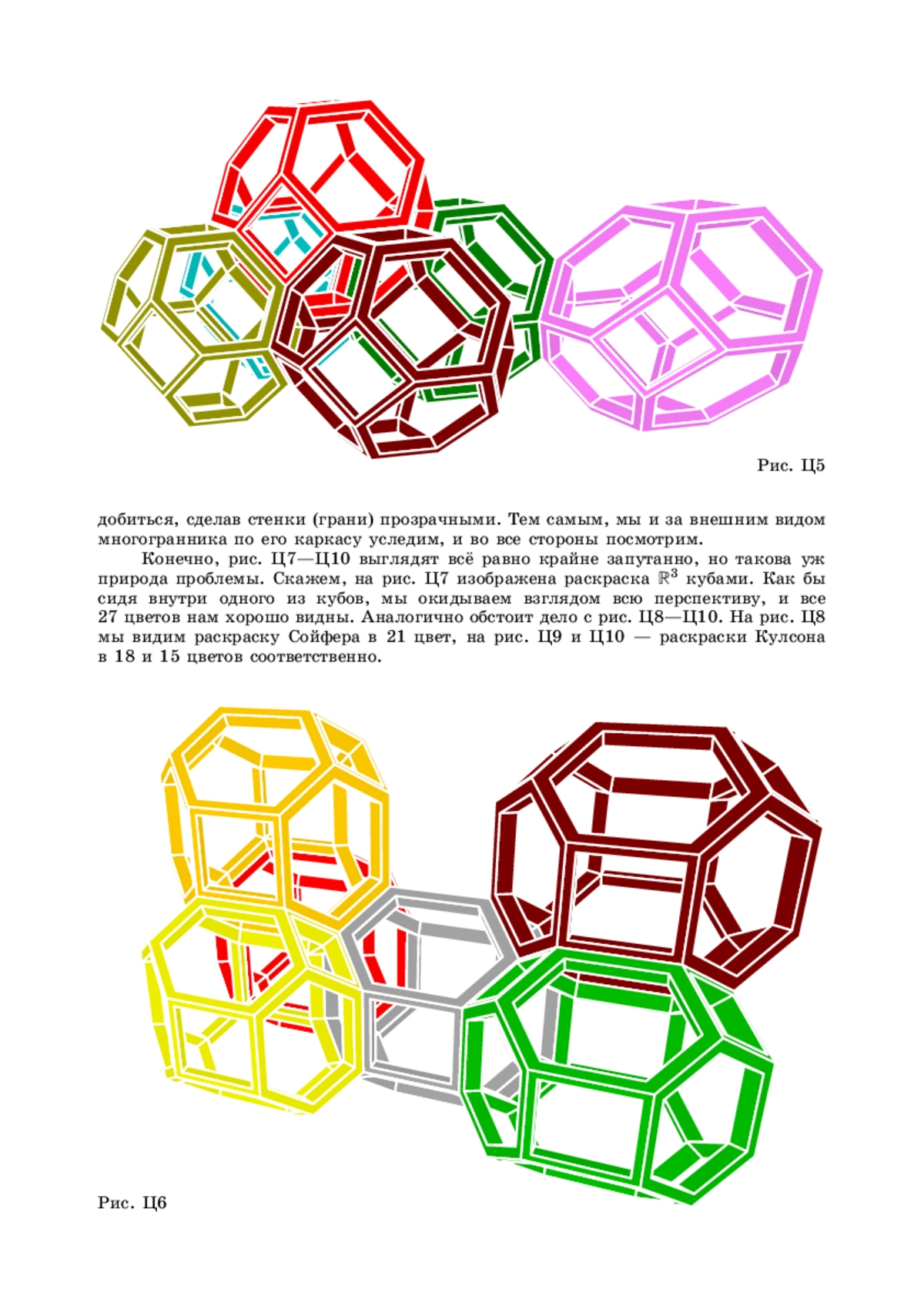 Рис. Ц5

добиться, сделав стенки (грани) прозрачными. Тем самым, мы и за внешним видом многогранника по его каркасу уследим, и во все стороны посмотрим.

Конечно, рис. Ц7—Ц10 выглядят всё равно крайне запутанно, но такова уж природа проблемы. Скажем, на рис. Ц7 изображена раскраска $\mathbb{R}^3$ кубами. Как бы сидя внутри одного из кубов, мы окидываем взглядом всю перспективу, и все 27 цветов нам хорошо видны. Аналогично обстоит дело с рис. Ц8—Ц10. На рис. Ц8 мы видим раскраску Сойфера в 21 цвет, на рис. Ц9 и Ц10 — раскраски Кулсона в 18 и 15 цветов соответственно.

Рис. Ц6